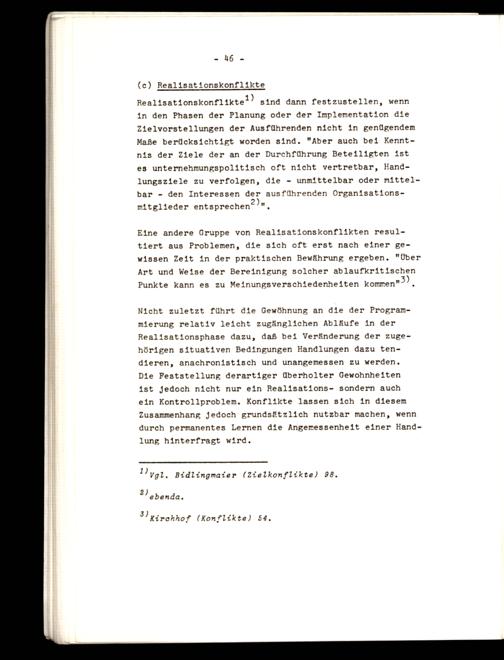 - 46 -

(c) Realisationskonflikte

Realisationskonflikte$^{1)}$ sind dann festzustellen, wenn in den Phasen der Planung oder der Implementation die Zielvorstellungen der Ausführenden nicht in genügendem Maße berücksichtigt worden sind. "Aber auch bei Kenntnis der Ziele der an der Durchführung Beteiligten ist es unternehmungspolitisch oft nicht vertretbar, Handlungsziele zu verfolgen, die - unmittelbar oder mittelbar - den Interessen der ausführenden Organisationsmitglieder entsprechen$^{2)}$".

Eine andere Gruppe von Realisationskonflikten resultiert aus Problemen, die sich oft erst nach einer gewissen Zeit in der praktischen Bewährung ergeben. "Über Art und Weise der Bereinigung solcher ablaufkritischen Punkte kann es zu Meinungsverschiedenheiten kommen"$^{3)}$.

Nicht zuletzt führt die Gewöhnung an die der Programmierung relativ leicht zugänglichen Abläufe in der Realisationsphase dazu, daß bei Veränderung der zugehörigen situativen Bedingungen Handlungen dazu tendieren, anachronistisch und unangemessen zu werden. Die Feststellung derartiger überholter Gewohnheiten ist jedoch nicht nur ein Realisations- sondern auch ein Kontrollproblem. Konflikte lassen sich in diesem Zusammenhang jedoch grundsätzlich nutzbar machen, wenn durch permanentes Lernen die Angemessenheit einer Handlung hinterfragt wird.

$^{1)}$Vgl. Bidlingmaier (Zielkonflikte) 98.

$^{2)}$ebenda.

$^{3)}$Kirchhof (Konflikte) 54.